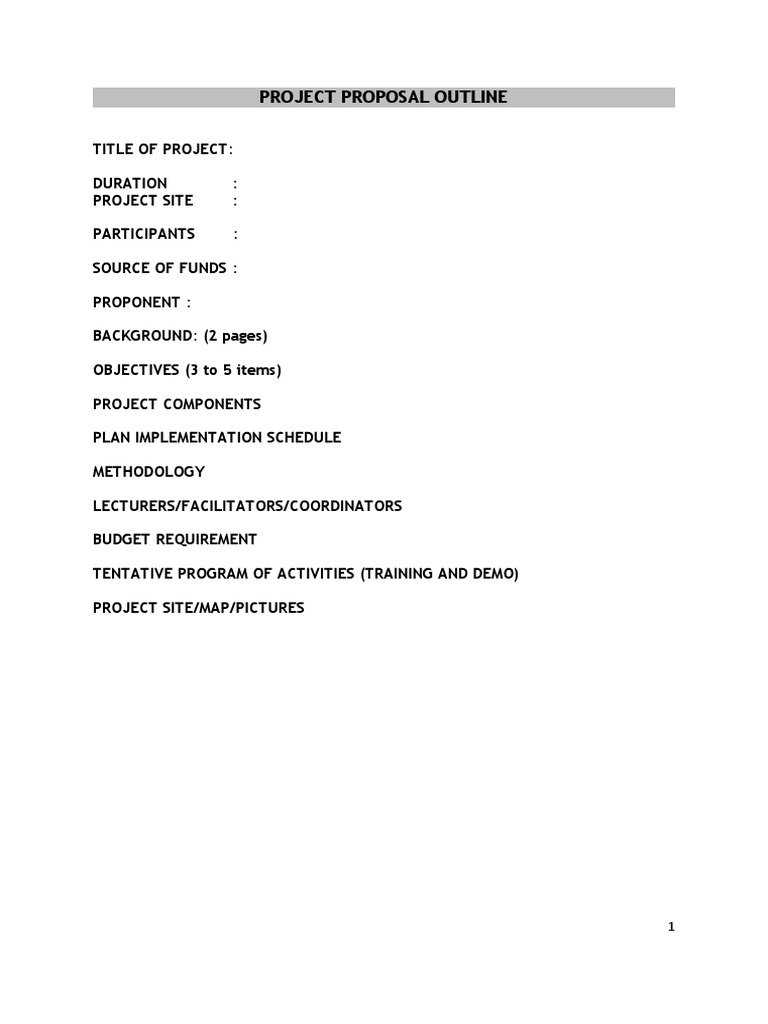 PROJECT PROPOSAL OUTLINE

TITLE OF PROJECT:

DURATION :
PROJECT SITE :

PARTICIPANTS :

SOURCE OF FUNDS :

PROPONENT :

BACKGROUND: (2 pages)

OBJECTIVES (3 to 5 items)

PROJECT COMPONENTS

PLAN IMPLEMENTATION SCHEDULE

METHODOLOGY

LECTURERS/FACILITATORS/COORDINATORS

BUDGET REQUIREMENT

TENTATIVE PROGRAM OF ACTIVITIES (TRAINING AND DEMO)

PROJECT SITE/MAP/PICTURES

1